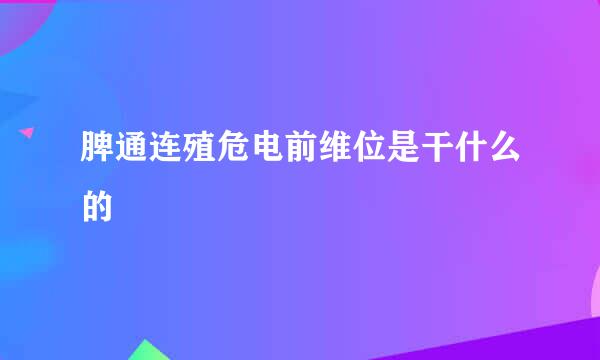 脾通连殖危电前维位是干什么的